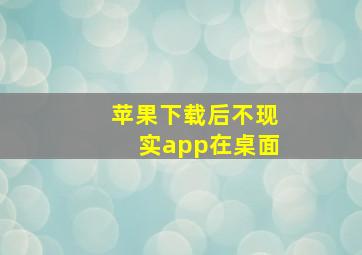 苹果下载后不现实app在桌面